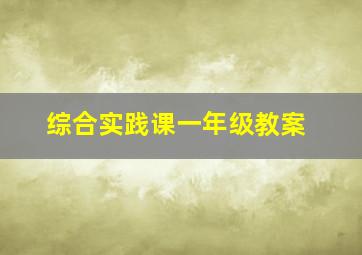 综合实践课一年级教案